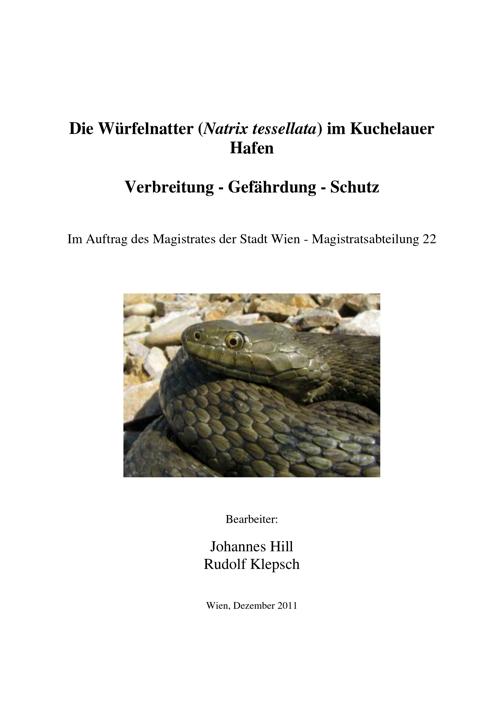 Die Würfelnatter (Natrix tessellata) im Kuchelauer Hafen

Verbreitung - Gefährdung - Schutz

Im Auftrag des Magistrates der Stadt Wien - Magistratsabteilung 22

Bearbeiter:

Johannes Hill
Rudolf Klepsch

Wien, Dezember 2011